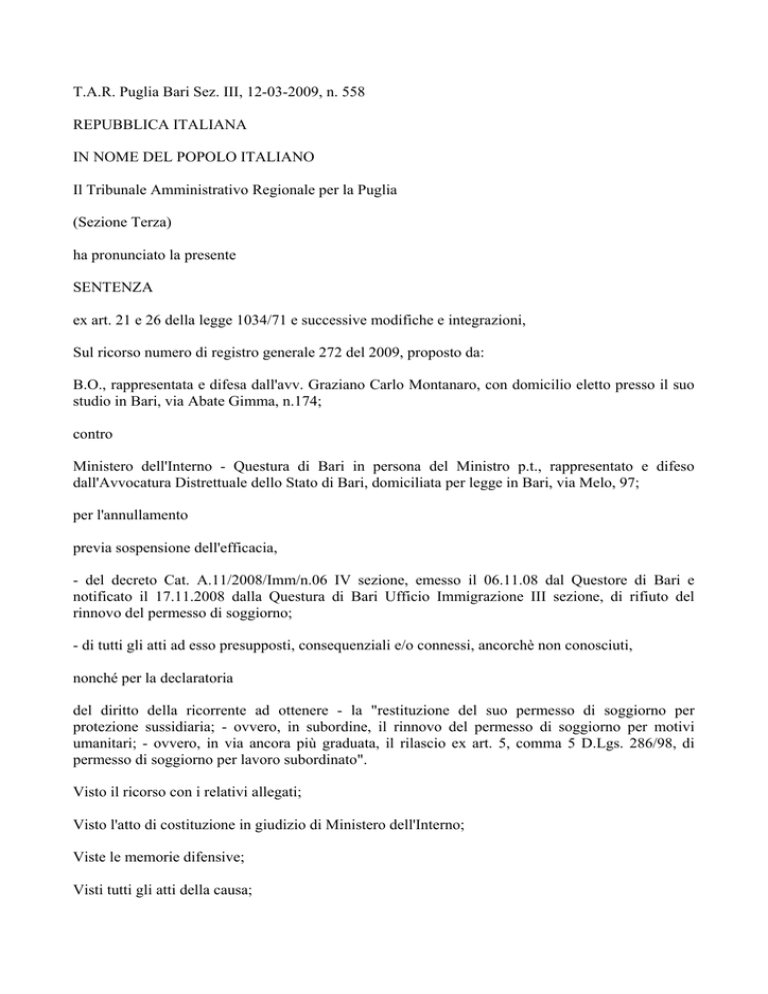 T.A.R. Puglia Bari Sez. III, 12-03-2009, n. 558

REPUBBLICA ITALIANA

IN NOME DEL POPOLO ITALIANO

Il Tribunale Amministrativo Regionale per la Puglia

(Sezione Terza)

ha pronunciato la presente

SENTENZA

ex art. 21 e 26 della legge 1034/71 e successive modifiche e integrazioni,

Sul ricorso numero di registro generale 272 del 2009, proposto da:

B.O., rappresentata e difesa dall'avv. Graziano Carlo Montanaro, con domicilio eletto presso il suo studio in Bari, via Abate Gimma, n.174;

contro

Ministero dell'Interno - Questura di Bari in persona del Ministro p.t., rappresentato e difeso dall'Avvocatura Distrettuale dello Stato di Bari, domiciliata per legge in Bari, via Melo, 97;

per l'annullamento

previa sospensione dell'efficacia,

- del decreto Cat. A.11/2008/Imm/n.06 IV sezione, emesso il 06.11.08 dal Questore di Bari e notificato il 17.11.2008 dalla Questura di Bari Ufficio Immigrazione III sezione, di rifiuto del rinnovo del permesso di soggiorno;

- di tutti gli atti ad esso presupposti, consequenziali e/o connessi, ancorchè non conosciuti,

nonché per la declaratoria

del diritto della ricorrente ad ottenere - la "restituzione del suo permesso di soggiorno per protezione sussidiaria; - ovvero, in subordine, il rinnovo del permesso di soggiorno per motivi umanitari; - ovvero, in via ancora più graduata, il rilascio ex art. 5, comma 5 D.Lgs. 286/98, di permesso di soggiorno per lavoro subordinato".

Visto il ricorso con i relativi allegati;

Visto l'atto di costituzione in giudizio di Ministero dell'Interno;

Viste le memorie difensive;

Visti tutti gli atti della causa;